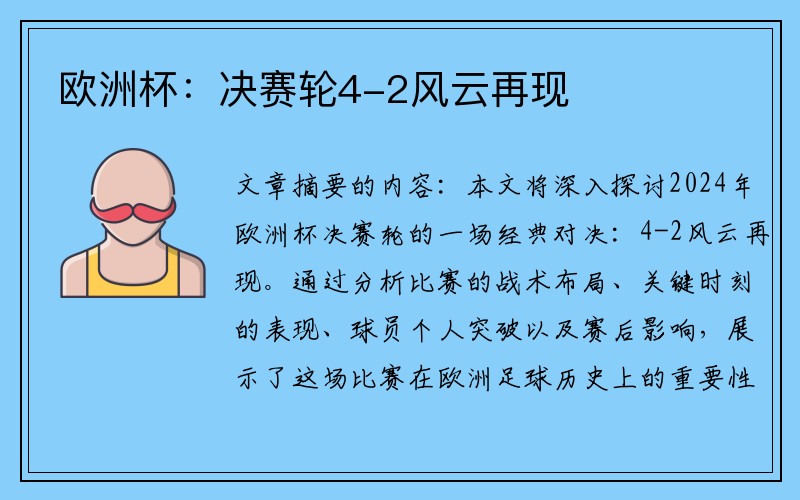 欧洲杯：决赛轮4-2风云再现

文章摘要的内容：本文将深入探讨2024年欧洲杯决赛轮的一场经典对决：4-2风云再现。通过分析比赛的战术布局、关键时刻的表现、球员个人突破以及赛后影响，展示了这场比赛在欧洲足球历史上的重要性